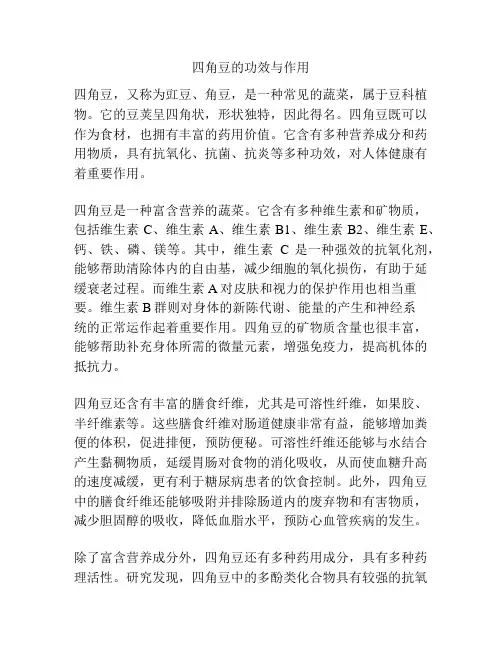 四角豆的功效与作用

四角豆，又称为豇豆、角豆，是一种常见的蔬菜，属于豆科植物。它的豆荚呈四角状，形状独特，因此得名。四角豆既可以作为食材，也拥有丰富的药用价值。它含有多种营养成分和药用物质，具有抗氧化、抗菌、抗炎等多种功效，对人体健康有着重要作用。

四角豆是一种富含营养的蔬菜。它含有多种维生素和矿物质，包括维生素 C、维生素 A、维生素 B1、维生素 B2、维生素 E、钙、铁、磷、镁等。其中，维生素 C 是一种强效的抗氧化剂，能够帮助清除体内的自由基，减少细胞的氧化损伤，有助于延缓衰老过程。而维生素 A 对皮肤和视力的保护作用也相当重要。维生素 B 群则对身体的新陈代谢、能量的产生和神经系统的正常运作起着重要作用。四角豆的矿物质含量也很丰富，能够帮助补充身体所需的微量元素，增强免疫力，提高机体的抵抗力。

四角豆还含有丰富的膳食纤维，尤其是可溶性纤维，如果胶、半纤维素等。这些膳食纤维对肠道健康非常有益，能够增加粪便的体积，促进排便，预防便秘。可溶性纤维还能够与水结合产生黏稠物质，延缓胃肠对食物的消化吸收，从而使血糖升高的速度减缓，更有利于糖尿病患者的饮食控制。此外，四角豆中的膳食纤维还能够吸附并排除肠道内的废弃物和有害物质，减少胆固醇的吸收，降低血脂水平，预防心血管疾病的发生。

除了富含营养成分外，四角豆还有多种药用成分，具有多种药理活性。研究发现，四角豆中的多酚类化合物具有较强的抗氧